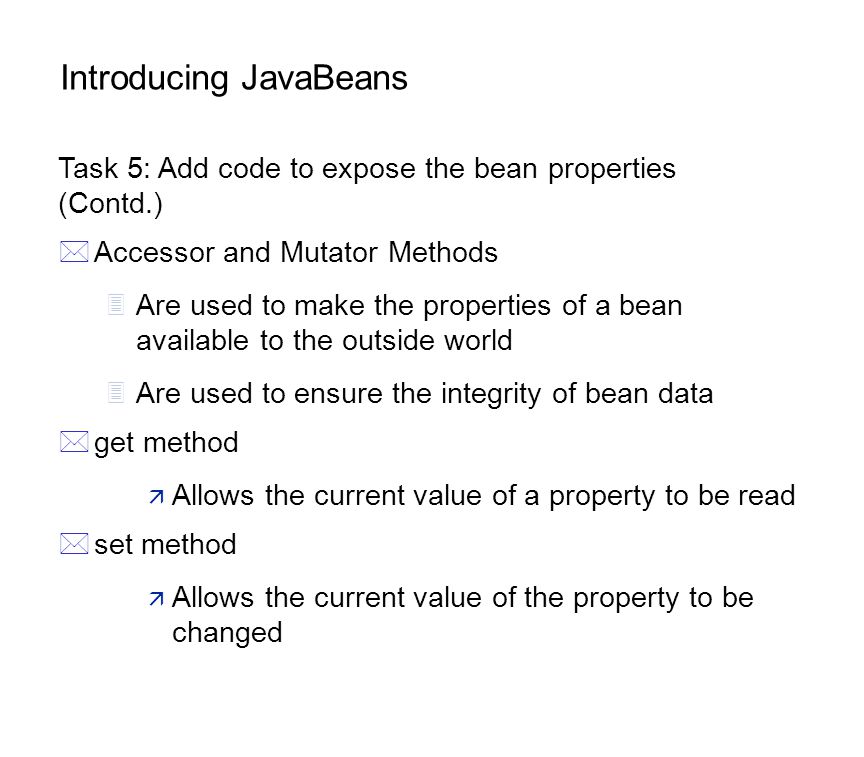 Introducing JavaBeans

Task 5: Add code to expose the bean properties (Contd.)

Accessor and Mutator Methods

Are used to make the properties of a bean available to the outside world

Are used to ensure the integrity of bean data

get method

Allows the current value of a property to be read

set method

Allows the current value of the property to be changed